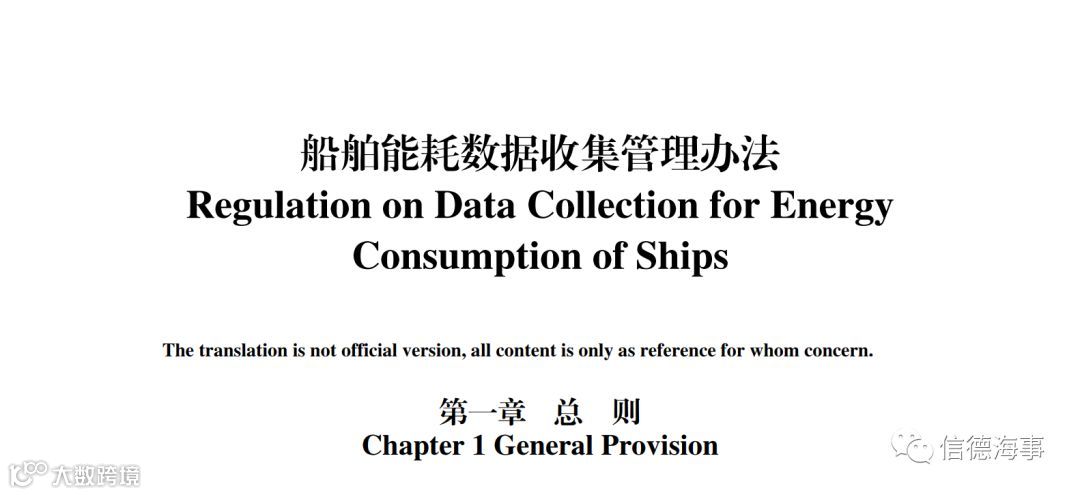 船舶能耗数据收集管理办法
Regulation on Data Collection for Energy Consumption of Ships

The translation is not official version, all content is only as reference for whom concern.

第一章 总 则
Chapter 1 General Provision

信德海事

大数跨境